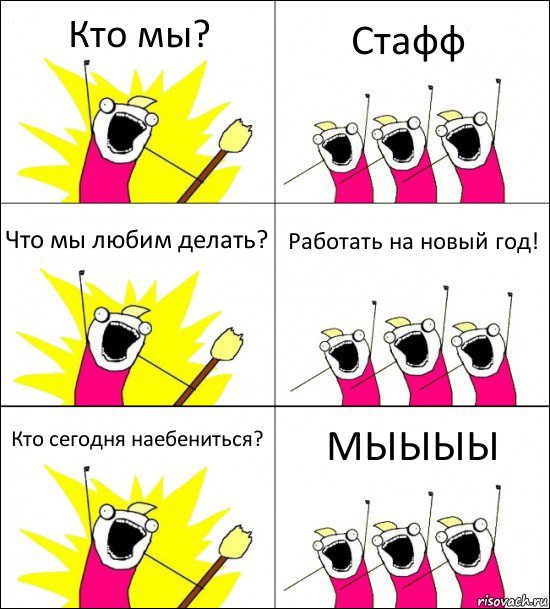 Кто мы?

Стафф

Что мы любим делать?

Работать на новый год!

Кто сегодня наебениться?

МЫЫЫЫ

risovach.ru